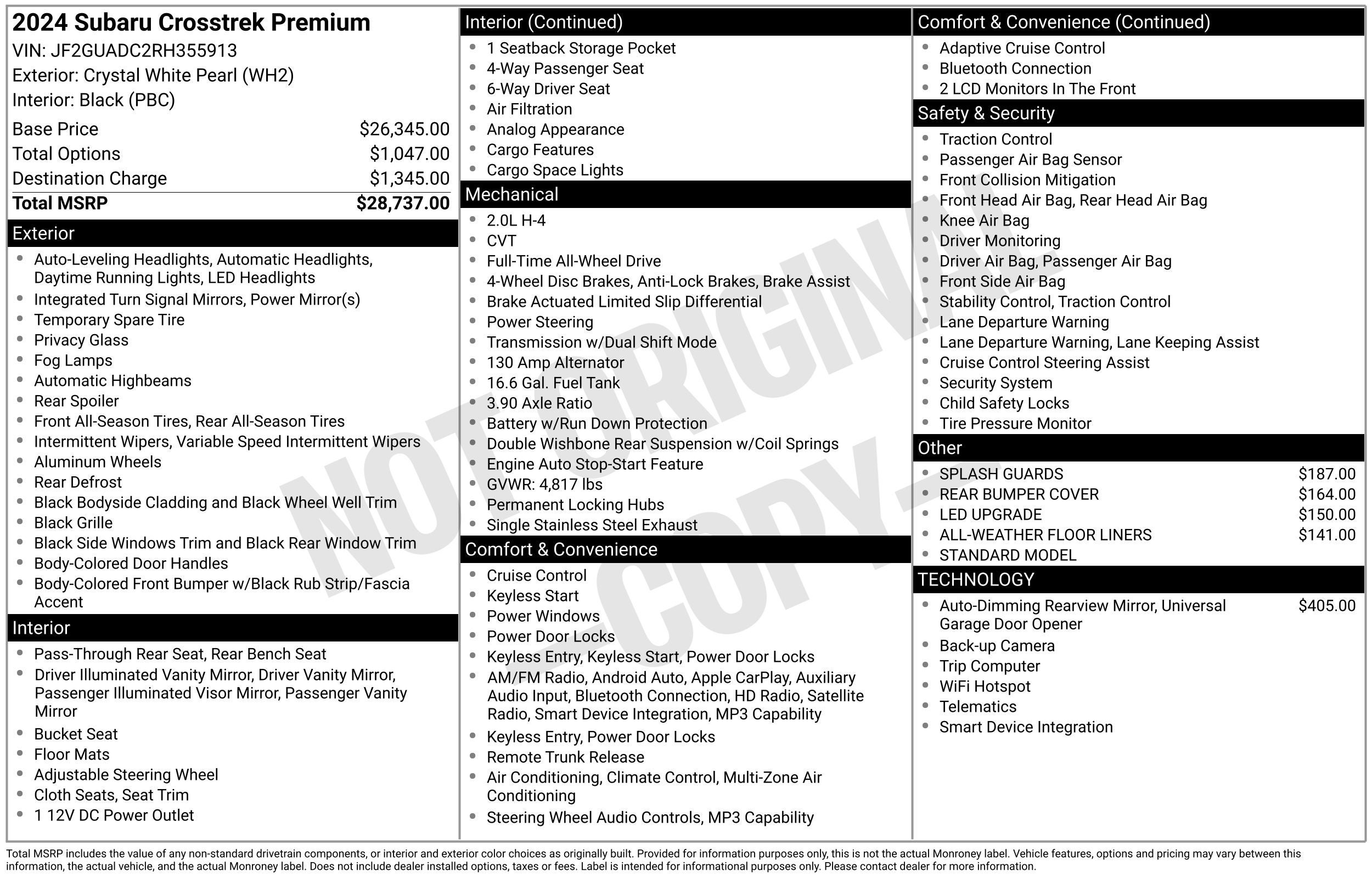 2024 Subaru Crosstrek Premium
VIN: JF2GUADC2RH355913
Exterior: Crystal White Pearl (WH2)
Interior: Black (PBC)

| | |
|---|---|
| Base Price | $26,345.00 |
| Total Options | $1,047.00 |
| Destination Charge | $1,345.00 |
| Total MSRP | $28,737.00 |

Exterior
- Auto-Leveling Headlights, Automatic Headlights, Daytime Running Lights, LED Headlights
- Integrated Turn Signal Mirrors, Power Mirror(s)
- Temporary Spare Tire
- Privacy Glass
- Fog Lamps
- Automatic Highbeams
- Rear Spoiler
- Front All-Season Tires, Rear All-Season Tires
- Intermittent Wipers, Variable Speed Intermittent Wipers
- Aluminum Wheels
- Rear Defrost
- Black Bodyside Cladding and Black Wheel Well Trim
- Black Grille
- Black Side Windows Trim and Black Rear Window Trim
- Body-Colored Door Handles
- Body-Colored Front Bumper w/Black Rub Strip/Fascia Accent

Interior
- Pass-Through Rear Seat, Rear Bench Seat
- Driver Illuminated Vanity Mirror, Driver Vanity Mirror, Passenger Illuminated Visor Mirror, Passenger Vanity Mirror
- Bucket Seat
- Floor Mats
- Adjustable Steering Wheel
- Cloth Seats, Seat Trim
- 1 12V DC Power Outlet

Interior (Continued)
- 1 Seatback Storage Pocket
- 4-Way Passenger Seat
- 6-Way Driver Seat
- Air Filtration
- Analog Appearance
- Cargo Features
- Cargo Space Lights

Mechanical
- 2.0L H-4
- CVT
- Full-Time All-Wheel Drive
- 4-Wheel Disc Brakes, Anti-Lock Brakes, Brake Assist
- Brake Actuated Limited Slip Differential
- Power Steering
- Transmission w/Dual Shift Mode
- 130 Amp Alternator
- 16.6 Gal. Fuel Tank
- 3.90 Axle Ratio
- Battery w/Run Down Protection
- Double Wishbone Rear Suspension w/Coil Springs
- Engine Auto Stop-Start Feature
- GVWR: 4,817 lbs
- Permanent Locking Hubs
- Single Stainless Steel Exhaust

Comfort & Convenience
- Cruise Control
- Keyless Start
- Power Windows
- Power Door Locks
- Keyless Entry, Keyless Start, Power Door Locks
- AM/FM Radio, Android Auto, Apple CarPlay, Auxiliary Audio Input, Bluetooth Connection, HD Radio, Satellite Radio, Smart Device Integration, MP3 Capability
- Keyless Entry, Power Door Locks
- Remote Trunk Release
- Air Conditioning, Climate Control, Multi-Zone Air Conditioning
- Steering Wheel Audio Controls, MP3 Capability

Comfort & Convenience (Continued)
- Adaptive Cruise Control
- Bluetooth Connection
- 2 LCD Monitors In The Front

Safety & Security
- Traction Control
- Passenger Air Bag Sensor
- Front Collision Mitigation
- Front Head Air Bag, Rear Head Air Bag
- Knee Air Bag
- Driver Monitoring
- Driver Air Bag, Passenger Air Bag
- Front Side Air Bag
- Stability Control, Traction Control
- Lane Departure Warning
- Lane Departure Warning, Lane Keeping Assist
- Cruise Control Steering Assist
- Security System
- Child Safety Locks
- Tire Pressure Monitor

Other
- SPLASH GUARDS $187.00
- REAR BUMPER COVER $164.00
- LED UPGRADE $150.00
- ALL-WEATHER FLOOR LINERS $141.00
- STANDARD MODEL

TECHNOLOGY
- Auto-Dimming Rearview Mirror, Universal Garage Door Opener $405.00
- Back-up Camera
- Trip Computer
- WiFi Hotspot
- Telematics
- Smart Device Integration

NOT ORIGINAL - COPY -

Total MSRP includes the value of any non-standard drivetrain components, or interior and exterior color choices as originally built. Provided for information purposes only, this is not the actual Monroney label. Vehicle features, options and pricing may vary between this information, the actual vehicle, and the actual Monroney label. Does not include dealer installed options, taxes or fees. Label is intended for informational purposes only. Please contact dealer for more information.